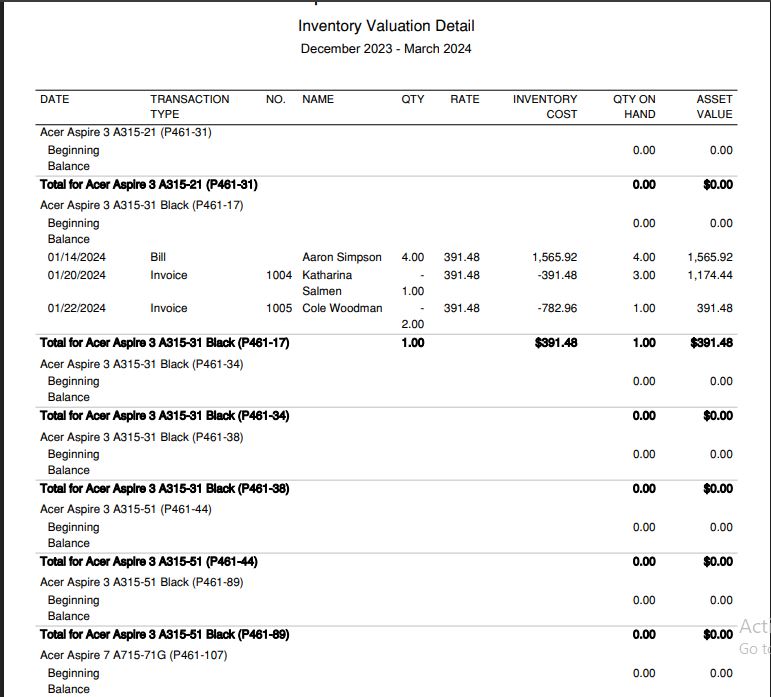 Inventory Valuation Detail
December 2023 - March 2024

| DATE | TRANSACTION TYPE | NO. | NAME | QTY | RATE | INVENTORY COST | QTY ON HAND | ASSET VALUE |
|---|---|---|---|---|---|---|---|---|
| Acer Aspire 3 A315-21 (P461-31) | | | | | | | | |
| Beginning Balance | | | | | | | 0.00 | 0.00 |
| **Total for Acer Aspire 3 A315-21 (P461-31)** | | | | | | | **0.00** | **$0.00** |
| Acer Aspire 3 A315-31 Black (P461-17) | | | | | | | | |
| Beginning Balance | | | | | | | 0.00 | 0.00 |
| 01/14/2024 | Bill | | Aaron Simpson | 4.00 | 391.48 | 1,565.92 | 4.00 | 1,565.92 |
| 01/20/2024 | Invoice | 1004 | Katharina Salmen | -1.00 | 391.48 | -391.48 | 3.00 | 1,174.44 |
| 01/22/2024 | Invoice | 1005 | Cole Woodman | -2.00 | 391.48 | -782.96 | 1.00 | 391.48 |
| **Total for Acer Aspire 3 A315-31 Black (P461-17)** | | | | **1.00** | | **$391.48** | **1.00** | **$391.48** |
| Acer Aspire 3 A315-31 Black (P461-34) | | | | | | | | |
| Beginning Balance | | | | | | | 0.00 | 0.00 |
| **Total for Acer Aspire 3 A315-31 Black (P461-34)** | | | | | | | **0.00** | **$0.00** |
| Acer Aspire 3 A315-31 Black (P461-38) | | | | | | | | |
| Beginning Balance | | | | | | | 0.00 | 0.00 |
| **Total for Acer Aspire 3 A315-31 Black (P461-38)** | | | | | | | **0.00** | **$0.00** |
| Acer Aspire 3 A315-51 (P461-44) | | | | | | | | |
| Beginning Balance | | | | | | | 0.00 | 0.00 |
| **Total for Acer Aspire 3 A315-51 (P461-44)** | | | | | | | **0.00** | **$0.00** |
| Acer Aspire 3 A315-51 Black (P461-89) | | | | | | | | |
| Beginning Balance | | | | | | | 0.00 | 0.00 |
| **Total for Acer Aspire 3 A315-51 Black (P461-89)** | | | | | | | **0.00** | **$0.00** |
| Acer Aspire 7 A715-71G (P461-107) | | | | | | | | |
| Beginning Balance | | | | | | | 0.00 | 0.00 |

Acti
Go t